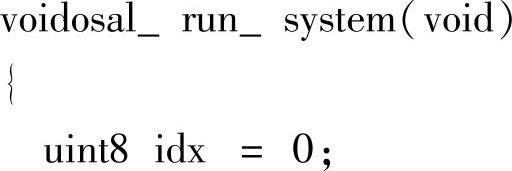 voidosal_ run_ system( void)
{
uint8 idx = 0;